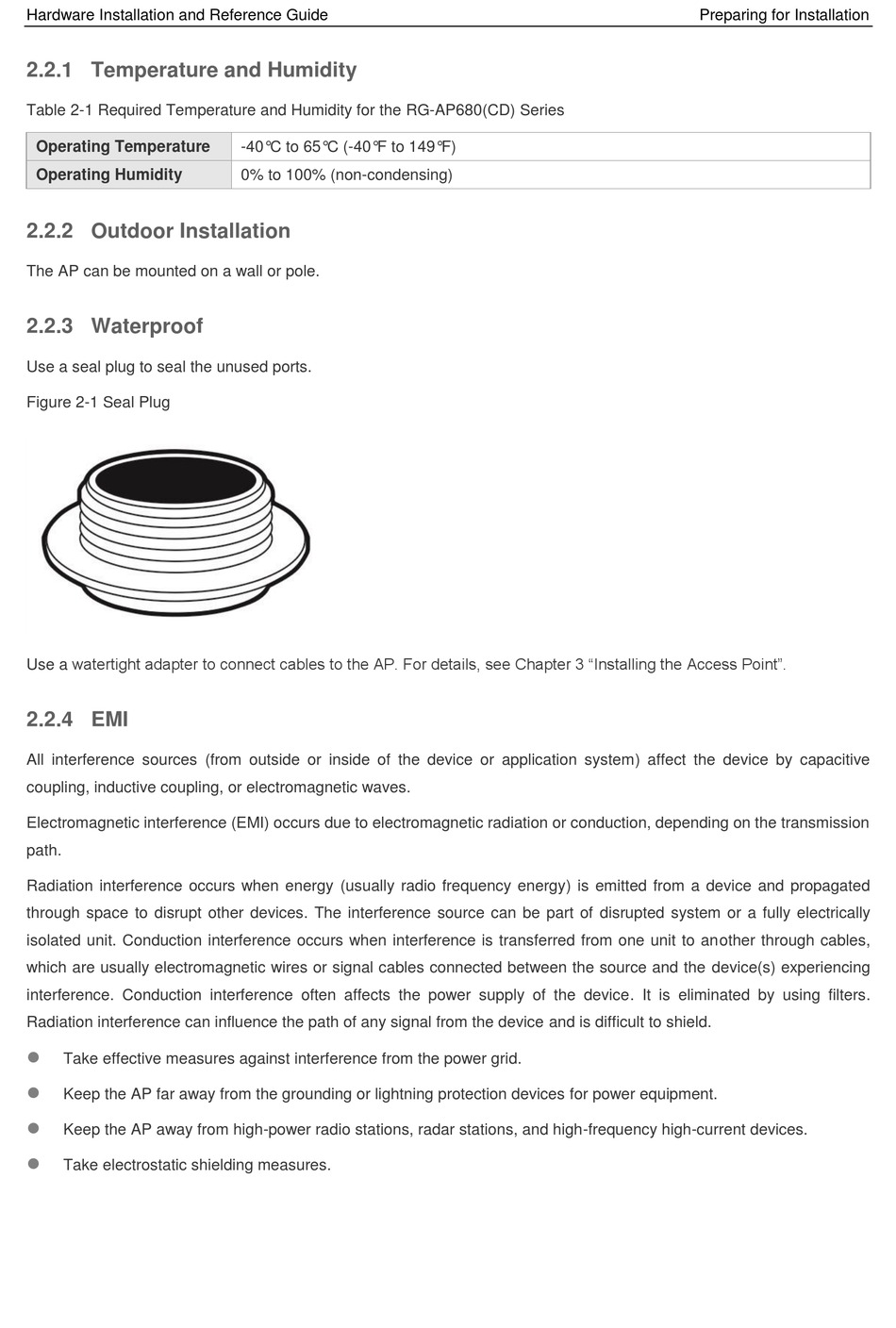 Hardware Installation and Reference Guide

Preparing for Installation

2.2.1 Temperature and Humidity

Table 2-1 Required Temperature and Humidity for the RG-AP680(CD) Series

| Operating Temperature | -40℃ to 65℃ (-40℉ to 149℉) |
|---|---|
| Operating Humidity | 0% to 100% (non-condensing) |

2.2.2 Outdoor Installation

The AP can be mounted on a wall or pole.

2.2.3 Waterproof

Use a seal plug to seal the unused ports.

Figure 2-1 Seal Plug

Use a watertight adapter to connect cables to the AP. For details, see Chapter 3 “Installing the Access Point”.

2.2.4 EMI

All interference sources (from outside or inside of the device or application system) affect the device by capacitive coupling, inductive coupling, or electromagnetic waves.

Electromagnetic interference (EMI) occurs due to electromagnetic radiation or conduction, depending on the transmission path.

Radiation interference occurs when energy (usually radio frequency energy) is emitted from a device and propagated through space to disrupt other devices. The interference source can be part of disrupted system or a fully electrically isolated unit. Conduction interference occurs when interference is transferred from one unit to another through cables, which are usually electromagnetic wires or signal cables connected between the source and the device(s) experiencing interference. Conduction interference often affects the power supply of the device. It is eliminated by using filters. Radiation interference can influence the path of any signal from the device and is difficult to shield.

● Take effective measures against interference from the power grid.

● Keep the AP far away from the grounding or lightning protection devices for power equipment.

● Keep the AP away from high-power radio stations, radar stations, and high-frequency high-current devices.

● Take electrostatic shielding measures.